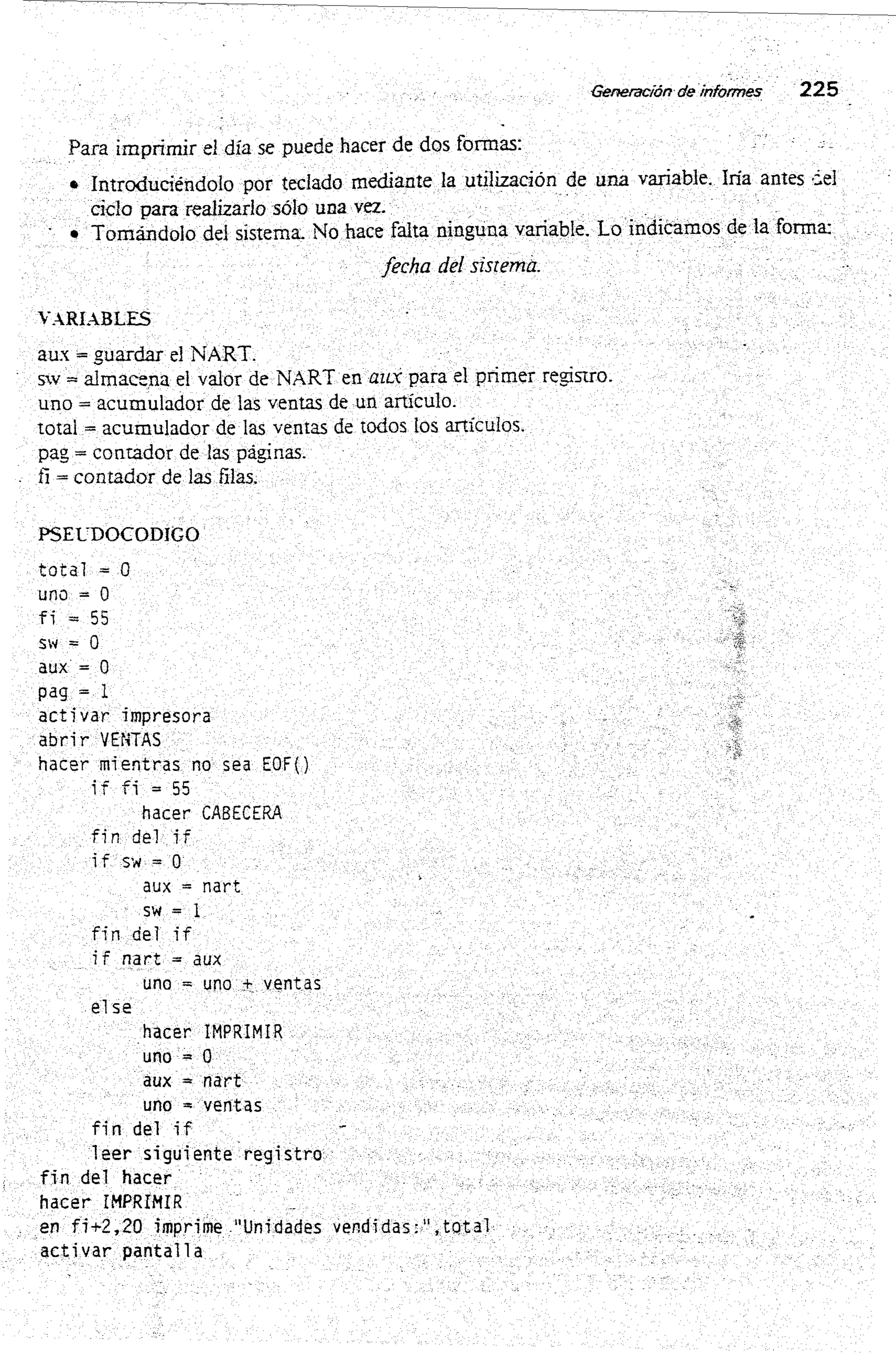 Generación de informes 225

Para imprimir el día se puede hacer de dos formas:

• Introduciéndolo por teclado mediante la utilización de una variable. Iría antes del ciclo para realizarlo sólo una vez.
• Tomándolo del sistema. No hace falta ninguna variable. Lo indicamos de la forma:

fecha del sistema.

VARIABLES

aux = guardar el NART.
sw = almacena el valor de NART en aux para el primer registro.
uno = acumulador de las ventas de un artículo.
total = acumulador de las ventas de todos los artículos.
pag = contador de las páginas.
fi = contador de las filas.

PSEUDOCODIGO

total = 0
uno = 0
fi = 55
sw = 0
aux = 0
pag = 1
activar impresora
abrir VENTAS
hacer mientras no sea EOF()
if fi = 55
hacer CABECERA
fin del if
if sw = 0
aux = nart
sw = 1
fin del if
if nart = aux
uno = uno + ventas
else
hacer IMPRIMIR
uno = 0
aux = nart
uno = ventas
fin del if
leer siguiente registro
fin del hacer
hacer IMPRIMIR
en fi+2,20 imprime "Unidades vendidas:",total
activar pantalla